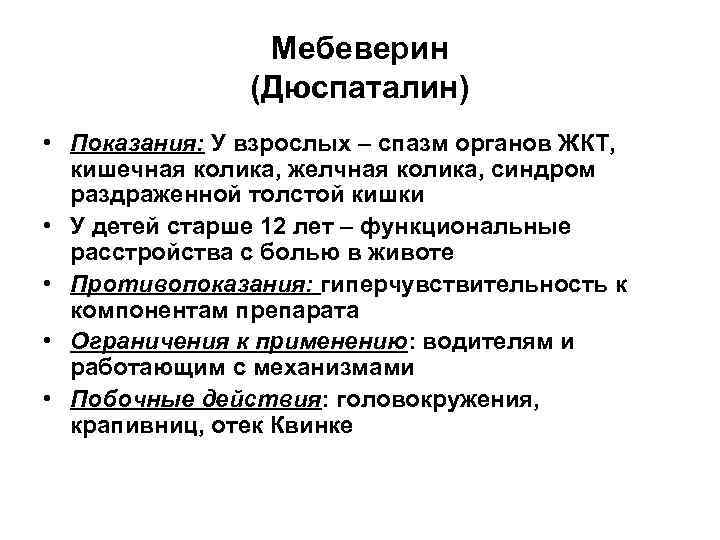 Мебеверин
(Дюспаталин)

• Показания: У взрослых – спазм органов ЖКТ, кишечная колика, желчная колика, синдром раздраженной толстой кишки
• У детей старше 12 лет – функциональные расстройства с болью в животе
• Противопоказания: гиперчувствительность к компонентам препарата
• Ограничения к применению: водителям и работающим с механизмами
• Побочные действия: головокружения, крапивниц, отек Квинке